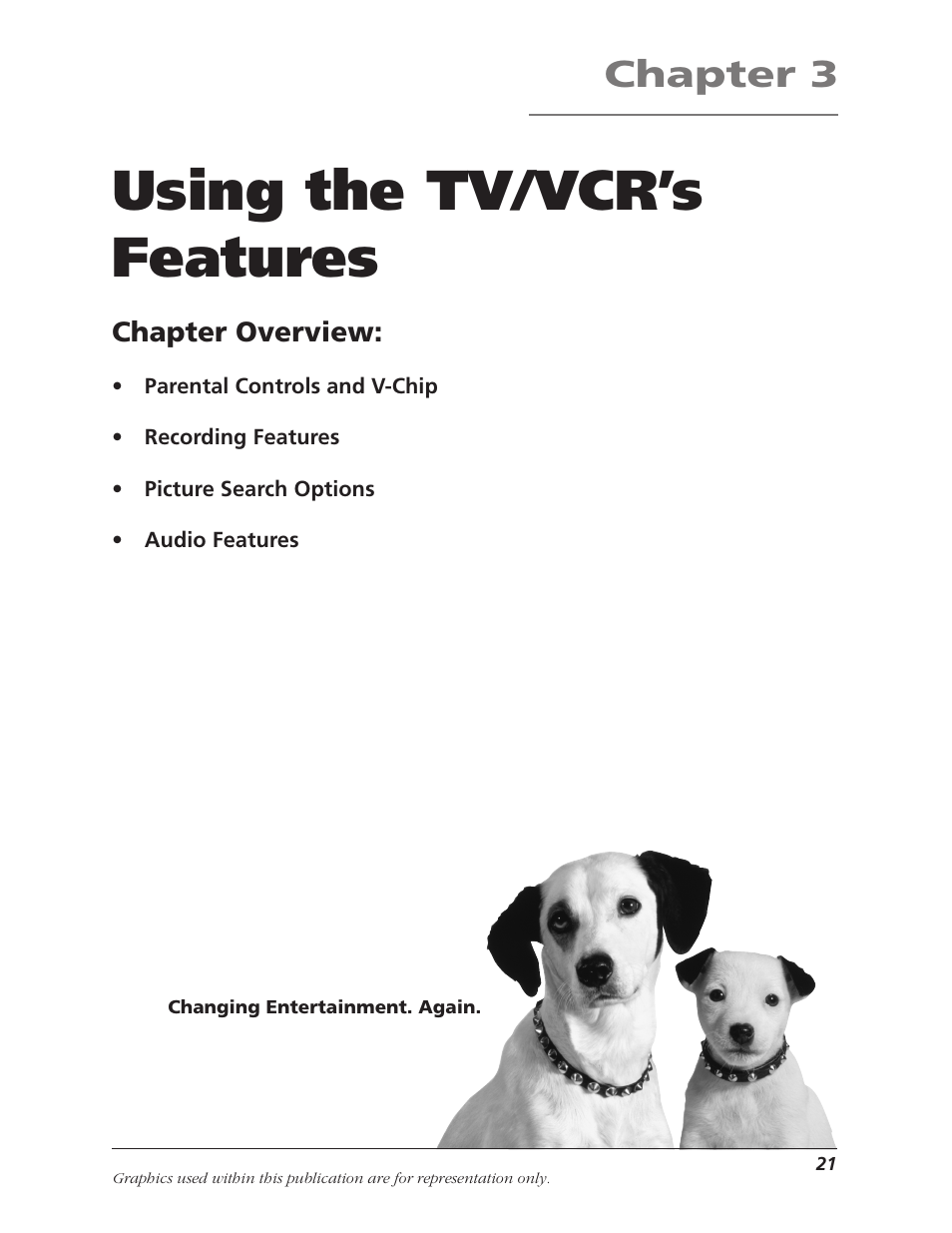 Chapter 3

Using the TV/VCR's Features

Chapter Overview:

• Parental Controls and V-Chip

• Recording Features

• Picture Search Options

• Audio Features

Changing Entertainment. Again.

21

Graphics used within this publication are for representation only.